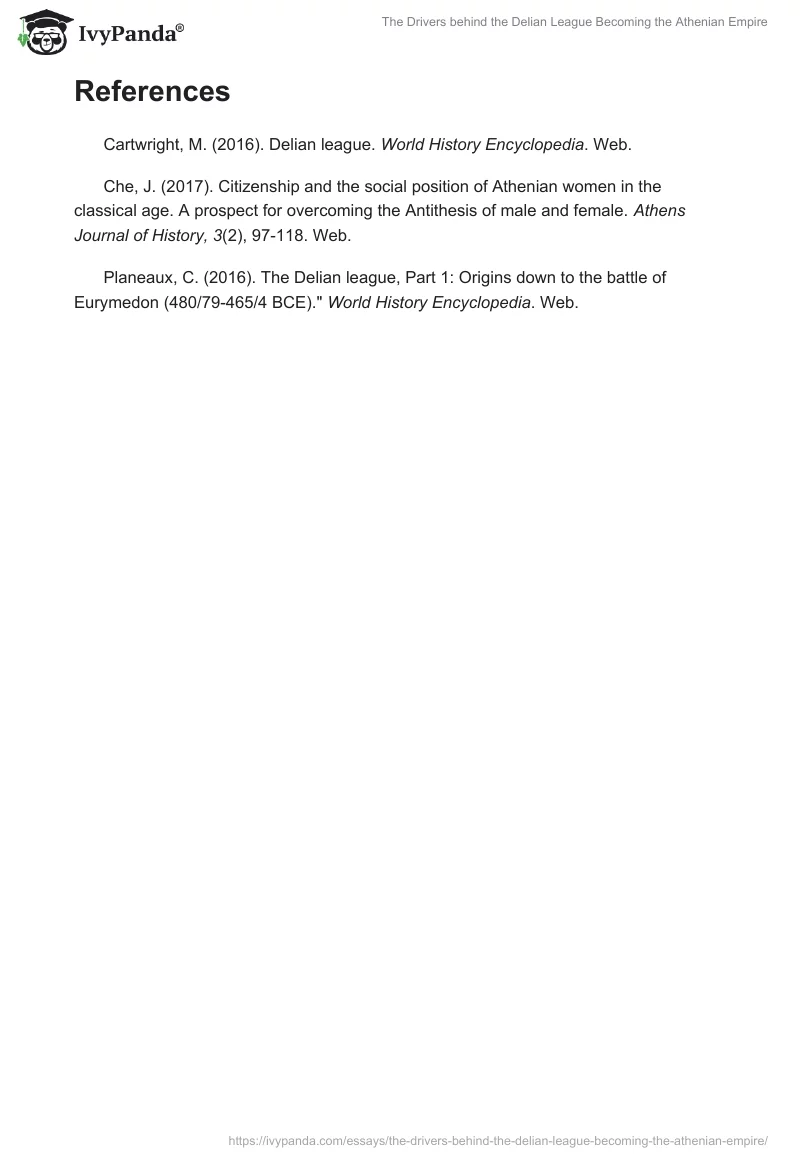 IvyPanda®

The Drivers behind the Delian League Becoming the Athenian Empire

References

Cartwright, M. (2016). Delian league. World History Encyclopedia. Web.

Che, J. (2017). Citizenship and the social position of Athenian women in the classical age. A prospect for overcoming the Antithesis of male and female. Athens Journal of History, 3(2), 97-118. Web.

Planeaux, C. (2016). The Delian league, Part 1: Origins down to the battle of Eurymedon (480/79-465/4 BCE)." World History Encyclopedia. Web.

https://ivypanda.com/essays/the-drivers-behind-the-delian-league-becoming-the-athenian-empire/